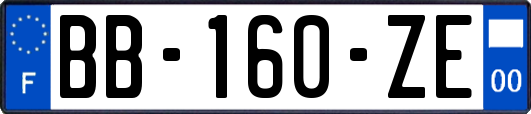 F
BB-160-ZE
00